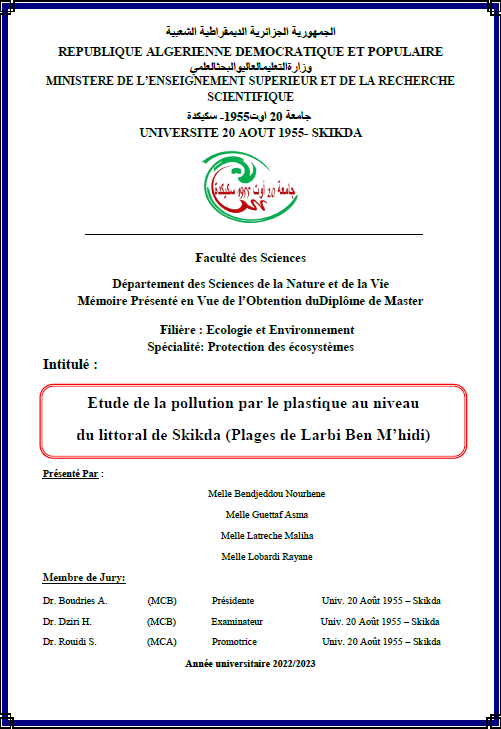 الجمهورية الجزائرية الديمقراطية الشعبية
REPUBLIQUE ALGERIENNE DEMOCRATIQUE ET POPULAIRE
وزارةالتعليمالعاليوالبحثالعلمي
MINISTERE DE L'ENSEIGNEMENT SUPERIEUR ET DE LA RECHERCHE SCIENTIFIQUE
جامعة 20 اوت1955- سكيكدة
UNIVERSITE 20 AOUT 1955- SKIKDA

جامعة 20 أوت 1955 سكيكدة

Faculté des Sciences

Département des Sciences de la Nature et de la Vie
Mémoire Présenté en Vue de l'Obtention duDiplôme de Master

Filière : Ecologie et Environnement
Spécialité: Protection des écosystèmes

Intitulé :

Etude de la pollution par le plastique au niveau du littoral de Skikda (Plages de Larbi Ben M'hidi)

Présenté Par :

Melle Bendjeddou Nourhene
Melle Guettaf Asma
Melle Latreche Maliha
Melle Lobardi Rayane

Membre de Jury:

| Dr. Boudries A. | (MCB) | Présidente | Univ. 20 Août 1955 – Skikda |
|---|---|---|---|
| Dr. Dziri H. | (MCB) | Examinateur | Univ. 20 Août 1955 – Skikda |
| Dr. Rouidi S. | (MCA) | Promotrice | Univ. 20 Août 1955 – Skikda |

Année universitaire 2022/2023